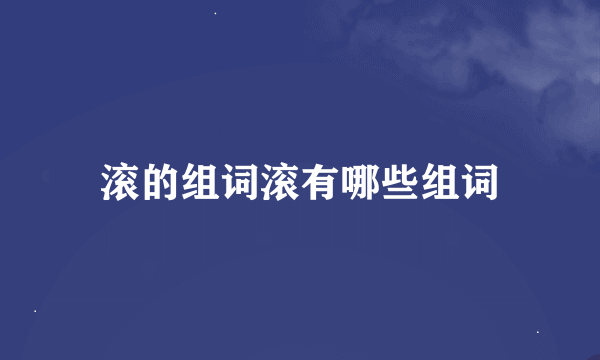 滚的组词滚有哪些组词